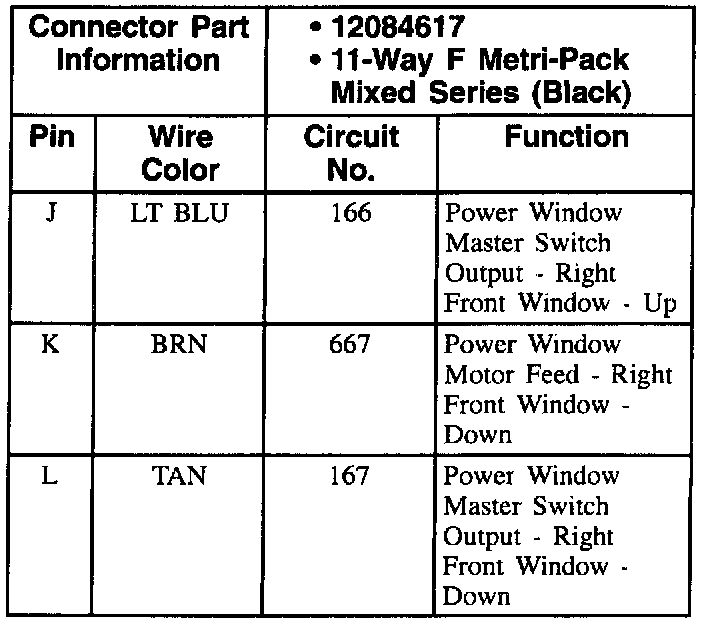 | Connector Part Information | | • 12084617 • 11-Way F Metri-Pack Mixed Series (Black) | |
|---|---|---|---|
| Pin | Wire Color | Circuit No. | Function |
| J | LT BLU | 166 | Power Window Master Switch Output - Right Front Window - Up |
| K | BRN | 667 | Power Window Motor Feed - Right Front Window - Down |
| L | TAN | 167 | Power Window Master Switch Output - Right Front Window - Down |